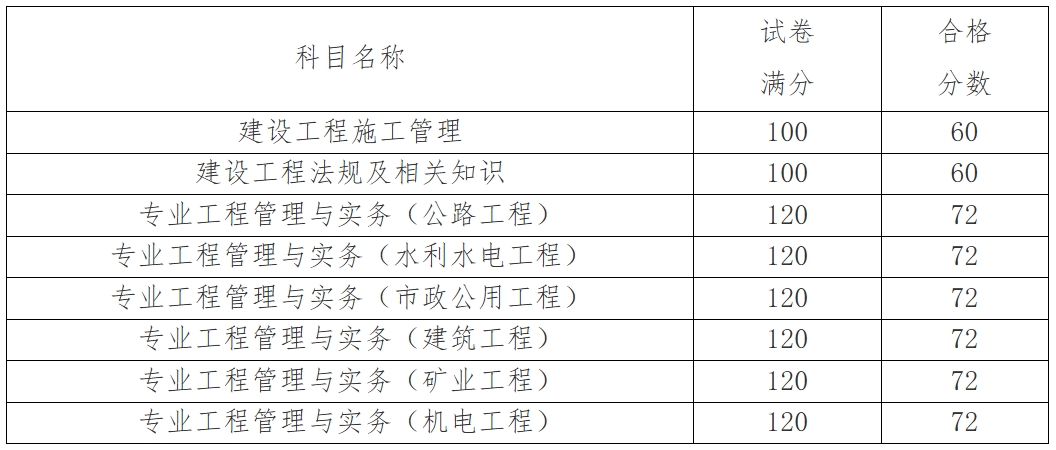 | 科目名称 | 试卷满分 | 合格分数 |
|---|---|---|
| 建设工程施工管理 | 100 | 60 |
| 建设工程法规及相关知识 | 100 | 60 |
| 专业工程管理与实务（公路工程） | 120 | 72 |
| 专业工程管理与实务（水利水电工程） | 120 | 72 |
| 专业工程管理与实务（市政公用工程） | 120 | 72 |
| 专业工程管理与实务（建筑工程） | 120 | 72 |
| 专业工程管理与实务（矿业工程） | 120 | 72 |
| 专业工程管理与实务（机电工程） | 120 | 72 |